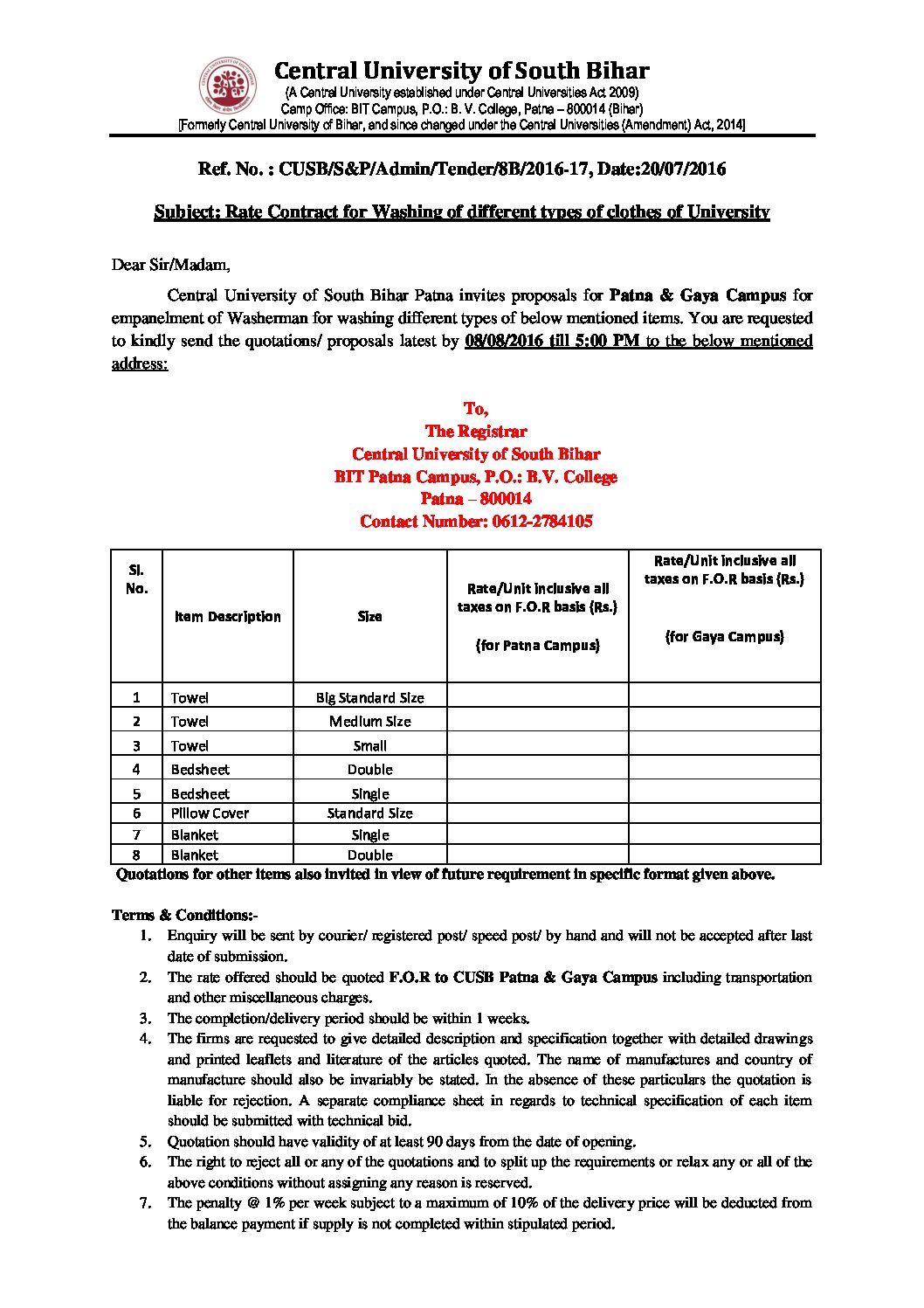 Central University of South Bihar
(A Central University established under Central Universities Act 2009)
Camp Office: BIT Campus, P.O.: B. V. College, Patna – 800014 (Bihar)
[Formerly Central University of Bihar, and since changed under the Central Universities (Amendment) Act, 2014]

Ref. No. : CUSB/S&P/Admin/Tender/8B/2016-17, Date:20/07/2016

Subject: Rate Contract for Washing of different types of clothes of University

Dear Sir/Madam,

Central University of South Bihar Patna invites proposals for Patna & Gaya Campus for empanelment of Washerman for washing different types of below mentioned items. You are requested to kindly send the quotations/ proposals latest by 08/08/2016 till 5:00 PM to the below mentioned address:

To,
The Registrar
Central University of South Bihar
BIT Patna Campus, P.O.: B.V. College
Patna – 800014
Contact Number: 0612-2784105

| Sl. No. | Item Description | Size | Rate/Unit inclusive all taxes on F.O.R basis (Rs.) (for Patna Campus) | Rate/Unit inclusive all taxes on F.O.R basis (Rs.) (for Gaya Campus) |
|---|---|---|---|---|
| 1 | Towel | Big Standard Size | | |
| 2 | Towel | Medium Size | | |
| 3 | Towel | Small | | |
| 4 | Bedsheet | Double | | |
| 5 | Bedsheet | Single | | |
| 6 | Pillow Cover | Standard Size | | |
| 7 | Blanket | Single | | |
| 8 | Blanket | Double | | |

Quotations for other items also invited in view of future requirement in specific format given above.

Terms & Conditions:-
1. Enquiry will be sent by courier/ registered post/ speed post/ by hand and will not be accepted after last date of submission.
2. The rate offered should be quoted F.O.R to CUSB Patna & Gaya Campus including transportation and other miscellaneous charges.
3. The completion/delivery period should be within 1 weeks.
4. The firms are requested to give detailed description and specification together with detailed drawings and printed leaflets and literature of the articles quoted. The name of manufactures and country of manufacture should also be invariably be stated. In the absence of these particulars the quotation is liable for rejection. A separate compliance sheet in regards to technical specification of each item should be submitted with technical bid.
5. Quotation should have validity of at least 90 days from the date of opening.
6. The right to reject all or any of the quotations and to split up the requirements or relax any or all of the above conditions without assigning any reason is reserved.
7. The penalty @ 1% per week subject to a maximum of 10% of the delivery price will be deducted from the balance payment if supply is not completed within stipulated period.